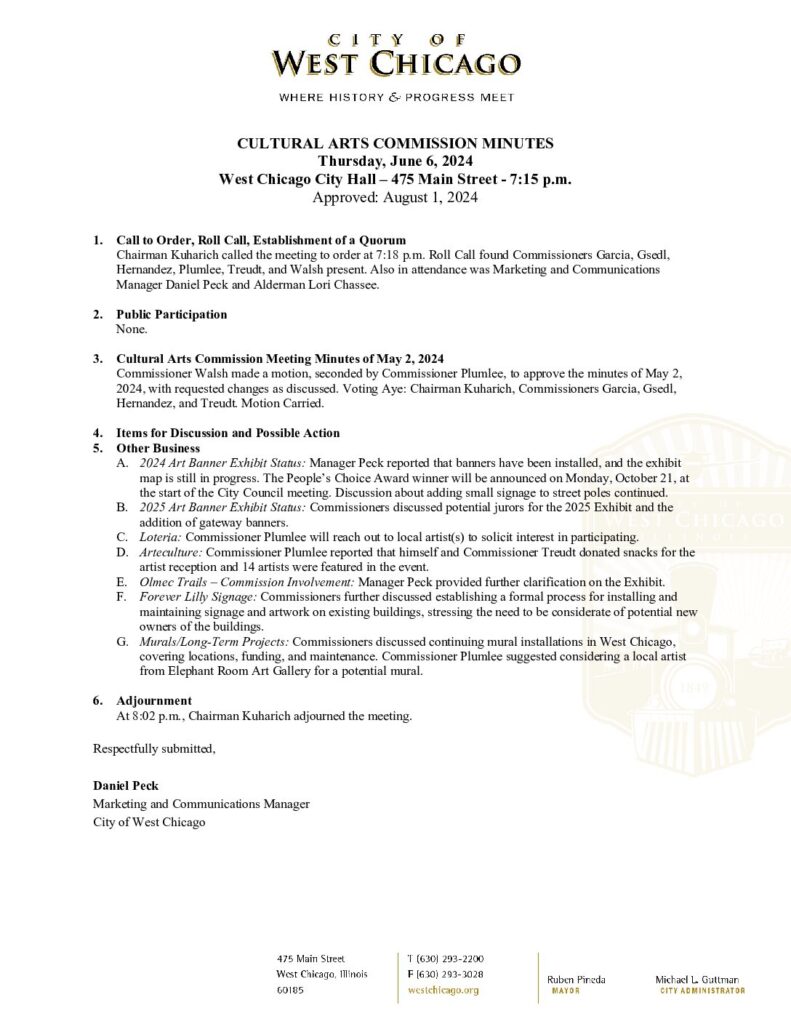 CITY OF
WEST CHICAGO

WHERE HISTORY & PROGRESS MEET

CULTURAL ARTS COMMISSION MINUTES
Thursday, June 6, 2024
West Chicago City Hall – 475 Main Street - 7:15 p.m.
Approved: August 1, 2024

1. Call to Order, Roll Call, Establishment of a Quorum
Chairman Kuharich called the meeting to order at 7:18 p.m. Roll Call found Commissioners Garcia, Gsedl, Hernandez, Plumlee, Treudt, and Walsh present. Also in attendance was Marketing and Communications Manager Daniel Peck and Alderman Lori Chassee.

2. Public Participation
None.

3. Cultural Arts Commission Meeting Minutes of May 2, 2024
Commissioner Walsh made a motion, seconded by Commissioner Plumlee, to approve the minutes of May 2, 2024, with requested changes as discussed. Voting Aye: Chairman Kuharich, Commissioners Garcia, Gsedl, Hernandez, and Treudt. Motion Carried.

4. Items for Discussion and Possible Action
5. Other Business
A. 2024 Art Banner Exhibit Status: Manager Peck reported that banners have been installed, and the exhibit map is still in progress. The People's Choice Award winner will be announced on Monday, October 21, at the start of the City Council meeting. Discussion about adding small signage to street poles continued.
B. 2025 Art Banner Exhibit Status: Commissioners discussed potential jurors for the 2025 Exhibit and the addition of gateway banners.
C. Loteria: Commissioner Plumlee will reach out to local artist(s) to solicit interest in participating.
D. Arteculture: Commissioner Plumlee reported that himself and Commissioner Treudt donated snacks for the artist reception and 14 artists were featured in the event.
E. Olmec Trails – Commission Involvement: Manager Peck provided further clarification on the Exhibit.
F. Forever Lilly Signage: Commissioners further discussed establishing a formal process for installing and maintaining signage and artwork on existing buildings, stressing the need to be considerate of potential new owners of the buildings.
G. Murals/Long-Term Projects: Commissioners discussed continuing mural installations in West Chicago, covering locations, funding, and maintenance. Commissioner Plumlee suggested considering a local artist from Elephant Room Art Gallery for a potential mural.

6. Adjournment
At 8:02 p.m., Chairman Kuharich adjourned the meeting.

Respectfully submitted,

Daniel Peck
Marketing and Communications Manager
City of West Chicago

475 Main Street
West Chicago, Illinois
60185

T (630) 293-2200
F (630) 293-3028
westchicago.org

Ruben Pineda
MAYOR

Michael L. Guttman
CITY ADMINISTRATOR

WEST CHICAGO